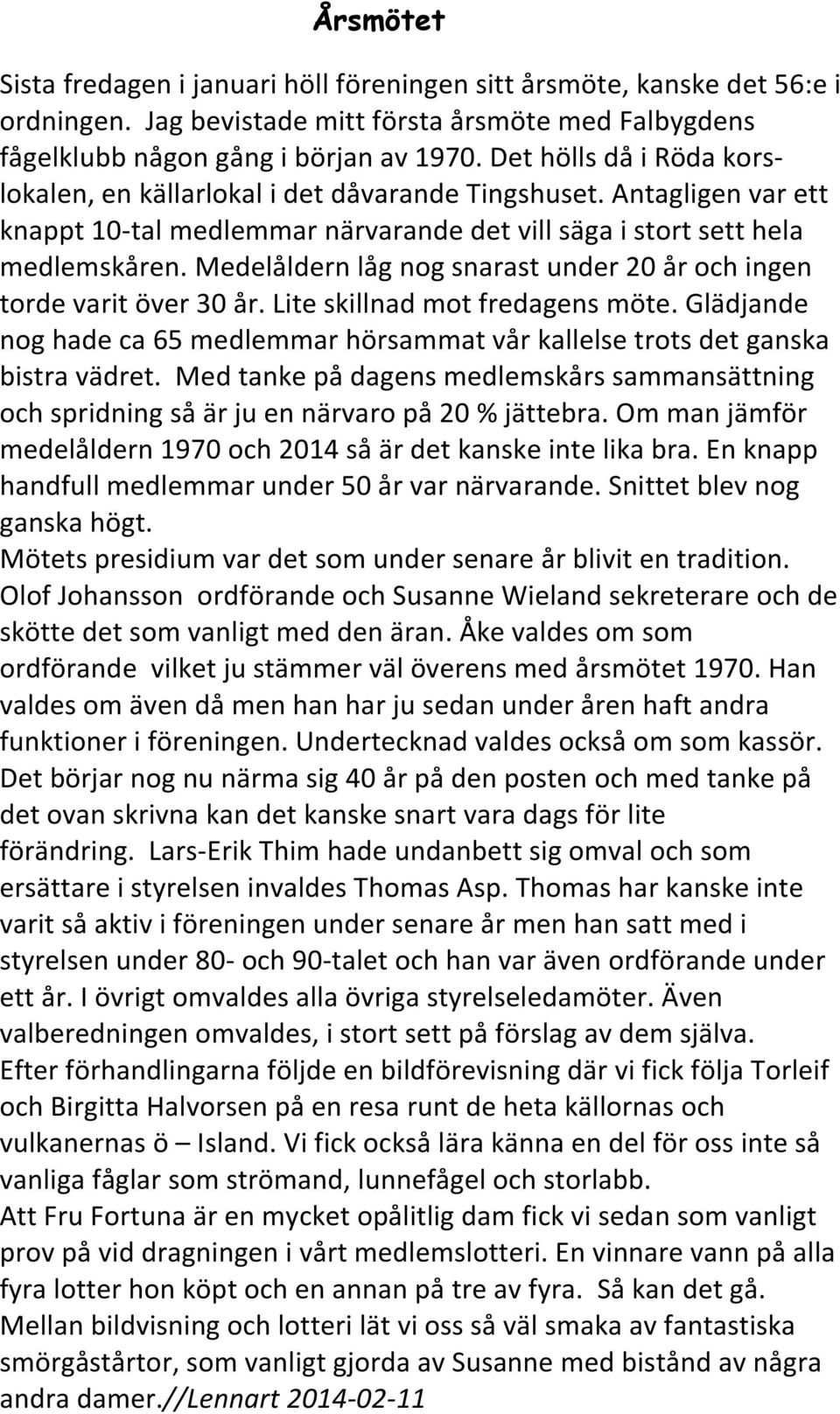 Årsmötet

Sista fredagen i januari höll föreningen sitt årsmöte, kanske det 56:e i ordningen. Jag bevistade mitt första årsmöte med Falbygdens fågelklubb någon gång i början av 1970. Det hölls då i Röda korslokalen, en källarlokal i det dåvarande Tingshuset. Antagligen var ett knappt 10-tal medlemmar närvarande det vill säga i stort sett hela medlemskåren. Medelåldern låg nog snarast under 20 år och ingen torde varit över 30 år. Lite skillnad mot fredagens möte. Glädjande nog hade ca 65 medlemmar hörsammat vår kallelse trots det ganska bistra vädret. Med tanke på dagens medlemskårs sammansättning och spridning så är ju en närvaro på 20 % jättebra. Om man jämför medelåldern 1970 och 2014 så är det kanske inte lika bra. En knapp handfull medlemmar under 50 år var närvarande. Snittet blev nog ganska högt.
Mötets presidium var det som under senare år blivit en tradition. Olof Johansson ordförande och Susanne Wieland sekreterare och de skötte det som vanligt med den äran. Åke valdes om som ordförande vilket ju stämmer väl överens med årsmötet 1970. Han valdes om även då men han har ju sedan under åren haft andra funktioner i föreningen. Undertecknad valdes också om som kassör. Det börjar nog nu närma sig 40 år på den posten och med tanke på det ovan skrivna kan det kanske snart vara dags för lite förändring. Lars-Erik Thim hade undanbett sig omval och som ersättare i styrelsen invaldes Thomas Asp. Thomas har kanske inte varit så aktiv i föreningen under senare år men han satt med i styrelsen under 80- och 90-talet och han var även ordförande under ett år. I övrigt omvaldes alla övriga styrelseledamöter. Även valberedningen omvaldes, i stort sett på förslag av dem själva.
Efter förhandlingarna följde en bildförevisning där vi fick följa Torleif och Birgitta Halvorsen på en resa runt de heta källornas och vulkanernas ö – Island. Vi fick också lära känna en del för oss inte så vanliga fåglar som strömand, lunnefågel och storlabb.
Att Fru Fortuna är en mycket opålitlig dam fick vi sedan som vanligt prov på vid dragningen i vårt medlemslotteri. En vinnare vann på alla fyra lotter hon köpt och en annan på tre av fyra. Så kan det gå.
Mellan bildvisning och lotteri lät vi oss så väl smaka av fantastiska smörgåstårtor, som vanligt gjorda av Susanne med bistånd av några andra damer.//Lennart 2014-02-11